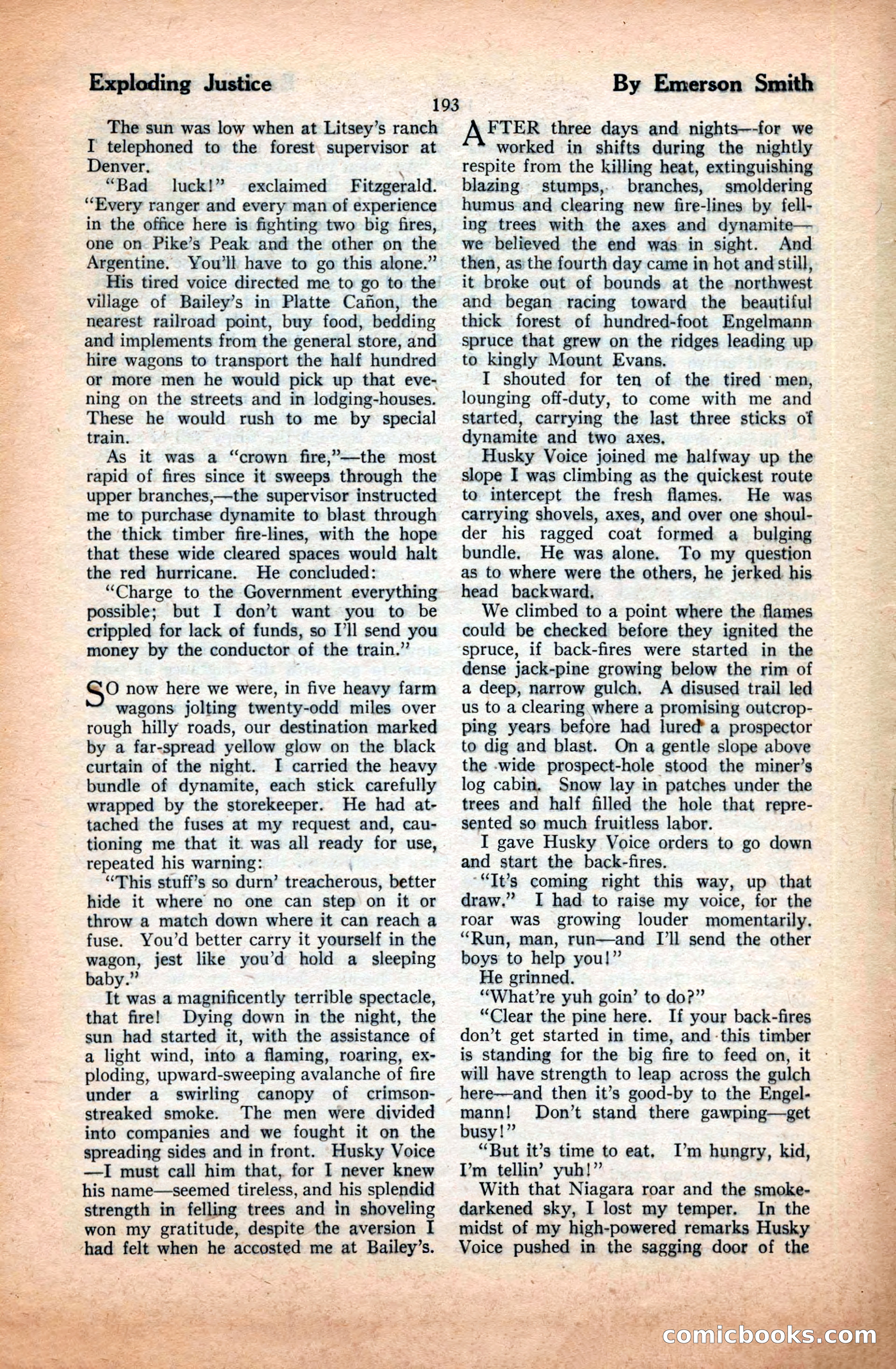 Exploding Justice

By Emerson Smith

193

The sun was low when at Litsey's ranch I telephoned to the forest supervisor at Denver.

"Bad luck!" exclaimed Fitzgerald. "Every ranger and every man of experience in the office here is fighting two big fires, one on Pike's Peak and the other on the Argentine. You'll have to go this alone."

His tired voice directed me to go to the village of Bailey's in Platte Cañon, the nearest railroad point, buy food, bedding and implements from the general store, and hire wagons to transport the half hundred or more men he would pick up that evening on the streets and in lodging-houses. These he would rush to me by special train.

As it was a "crown fire,"—the most rapid of fires since it sweeps through the upper branches,—the supervisor instructed me to purchase dynamite to blast through the thick timber fire-lines, with the hope that these wide cleared spaces would halt the red hurricane. He concluded:

"Charge to the Government everything possible; but I don't want you to be crippled for lack of funds, so I'll send you money by the conductor of the train."

SO now here we were, in five heavy farm wagons jolting twenty-odd miles over rough hilly roads, our destination marked by a far-spread yellow glow on the black curtain of the night. I carried the heavy bundle of dynamite, each stick carefully wrapped by the storekeeper. He had attached the fuses at my request and, cautioning me that it was all ready for use, repeated his warning:

"This stuff's so durn' treacherous, better hide it where no one can step on it or throw a match down where it can reach a fuse. You'd better carry it yourself in the wagon, jest like you'd hold a sleeping baby."

It was a magnificently terrible spectacle, that fire! Dying down in the night, the sun had started it, with the assistance of a light wind, into a flaming, roaring, exploding, upward-sweeping avalanche of fire under a swirling canopy of crimson-streaked smoke. The men were divided into companies and we fought it on the spreading sides and in front. Husky Voice—I must call him that, for I never knew his name—seemed tireless, and his splendid strength in felling trees and in shoveling won my gratitude, despite the aversion I had felt when he accosted me at Bailey's.

AFTER three days and nights—for we worked in shifts during the nightly respite from the killing heat, extinguishing blazing stumps, branches, smoldering humus and clearing new fire-lines by felling trees with the axes and dynamite—we believed the end was in sight. And then, as the fourth day came in hot and still, it broke out of bounds at the northwest and began racing toward the beautiful thick forest of hundred-foot Engelmann spruce that grew on the ridges leading up to kingly Mount Evans.

I shouted for ten of the tired men, lounging off-duty, to come with me and started, carrying the last three sticks of dynamite and two axes.

Husky Voice joined me halfway up the slope I was climbing as the quickest route to intercept the fresh flames. He was carrying shovels, axes, and over one shoulder his ragged coat formed a bulging bundle. He was alone. To my question as to where were the others, he jerked his head backward.

We climbed to a point where the flames could be checked before they ignited the spruce, if back-fires were started in the dense jack-pine growing below the rim of a deep, narrow gulch. A disused trail led us to a clearing where a promising outcropping years before had lured a prospector to dig and blast. On a gentle slope above the wide prospect-hole stood the miner's log cabin. Snow lay in patches under the trees and half filled the hole that represented so much fruitless labor.

I gave Husky Voice orders to go down and start the back-fires.

"It's coming right this way, up that draw." I had to raise my voice, for the roar was growing louder momentarily. "Run, man, run—and I'll send the other boys to help you!"

He grinned.

"What're yuh goin' to do?"

"Clear the pine here. If your back-fires don't get started in time, and this timber is standing for the big fire to feed on, it will have strength to leap across the gulch here—and then it's good-by to the Engelmann! Don't stand there gawping—get busy!"

"But it's time to eat. I'm hungry, kid, I'm tellin' yuh!"

With that Niagara roar and the smoke-darkened sky, I lost my temper. In the midst of my high-powered remarks Husky Voice pushed in the sagging door of the

comicbooks.com